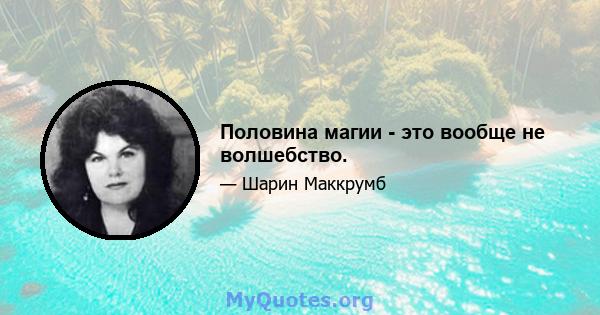 Половина магии - это вообще не волшебство.

— Шарин Маккрумб

MyQuotes.org